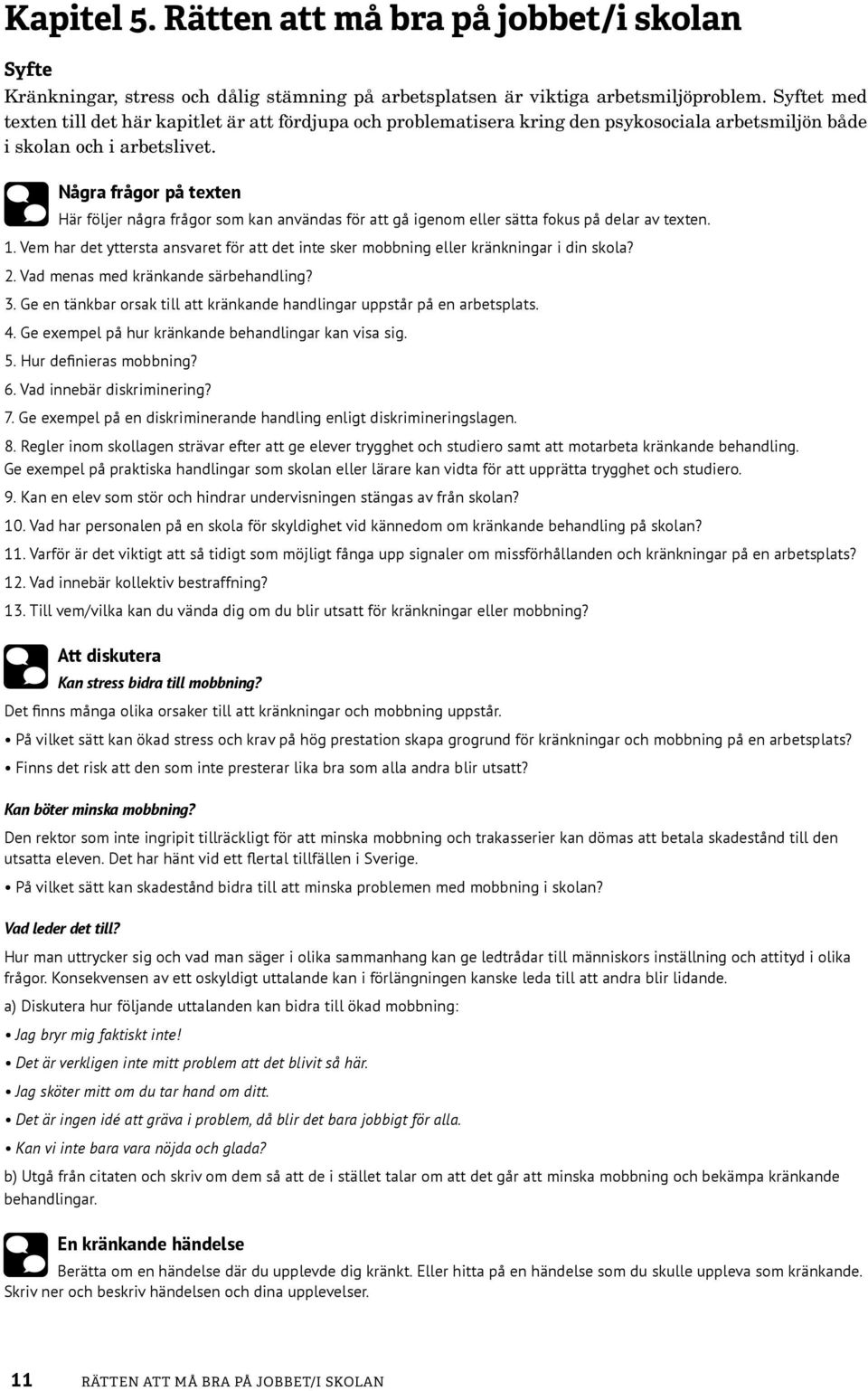 Kapitel 5. Rätten att må bra på jobbet/i skolan

Syfte

Kränkningar, stress och dålig stämning på arbetsplatsen är viktiga arbetsmiljöproblem. Syftet med texten till det här kapitlet är att fördjupa och problematisera kring den psykosociala arbetsmiljön både i skolan och i arbetslivet.

Några frågor på texten

Här följer några frågor som kan användas för att gå igenom eller sätta fokus på delar av texten.

1. Vem har det yttersta ansvaret för att det inte sker mobbning eller kränkningar i din skola?

2. Vad menas med kränkande särbehandling?

3. Ge en tänkbar orsak till att kränkande handlingar uppstår på en arbetsplats.

4. Ge exempel på hur kränkande behandlingar kan visa sig.

5. Hur definieras mobbning?

6. Vad innebär diskriminering?

7. Ge exempel på en diskriminerande handling enligt diskrimineringslagen.

8. Regler inom skollagen strävar efter att ge elever trygghet och studiero samt att motarbeta kränkande behandling. Ge exempel på praktiska handlingar som skolan eller lärare kan vidta för att upprätta trygghet och studiero.

9. Kan en elev som stör och hindrar undervisningen stängas av från skolan?

10. Vad har personalen på en skola för skyldighet vid kännedom om kränkande behandling på skolan?

11. Varför är det viktigt att så tidigt som möjligt fånga upp signaler om missförhållanden och kränkningar på en arbetsplats?

12. Vad innebär kollektiv bestraffning?

13. Till vem/vilka kan du vända dig om du blir utsatt för kränkningar eller mobbning?

Att diskutera

Kan stress bidra till mobbning?

Det finns många olika orsaker till att kränkningar och mobbning uppstår.

• På vilket sätt kan ökad stress och krav på hög prestation skapa grogrund för kränkningar och mobbning på en arbetsplats?

• Finns det risk att den som inte presterar lika bra som alla andra blir utsatt?

Kan böter minska mobbning?

Den rektor som inte ingripit tillräckligt för att minska mobbning och trakasserier kan dömas att betala skadestånd till den utsatta eleven. Det har hänt vid ett flertal tillfällen i Sverige.

• På vilket sätt kan skadestånd bidra till att minska problemen med mobbning i skolan?

Vad leder det till?

Hur man uttrycker sig och vad man säger i olika sammanhang kan ge ledtrådar till människors inställning och attityd i olika frågor. Konsekvensen av ett oskyldigt uttalande kan i förlängningen kanske leda till att andra blir lidande.

a) Diskutera hur följande uttalanden kan bidra till ökad mobbning:

• Jag bryr mig faktiskt inte!

• Det är verkligen inte mitt problem att det blivit så här.

• Jag sköter mitt om du tar hand om ditt.

• Det är ingen idé att gräva i problem, då blir det bara jobbigt för alla.

• Kan vi inte bara vara nöjda och glada?

b) Utgå från citaten och skriv om dem så att de i stället talar om att det går att minska mobbning och bekämpa kränkande behandlingar.

En kränkande händelse

Berätta om en händelse där du upplevde dig kränkt. Eller hitta på en händelse som du skulle uppleva som kränkande. Skriv ner och beskriv händelsen och dina upplevelser.

11 RÄTTEN ATT MÅ BRA PÅ JOBBET/I SKOLAN